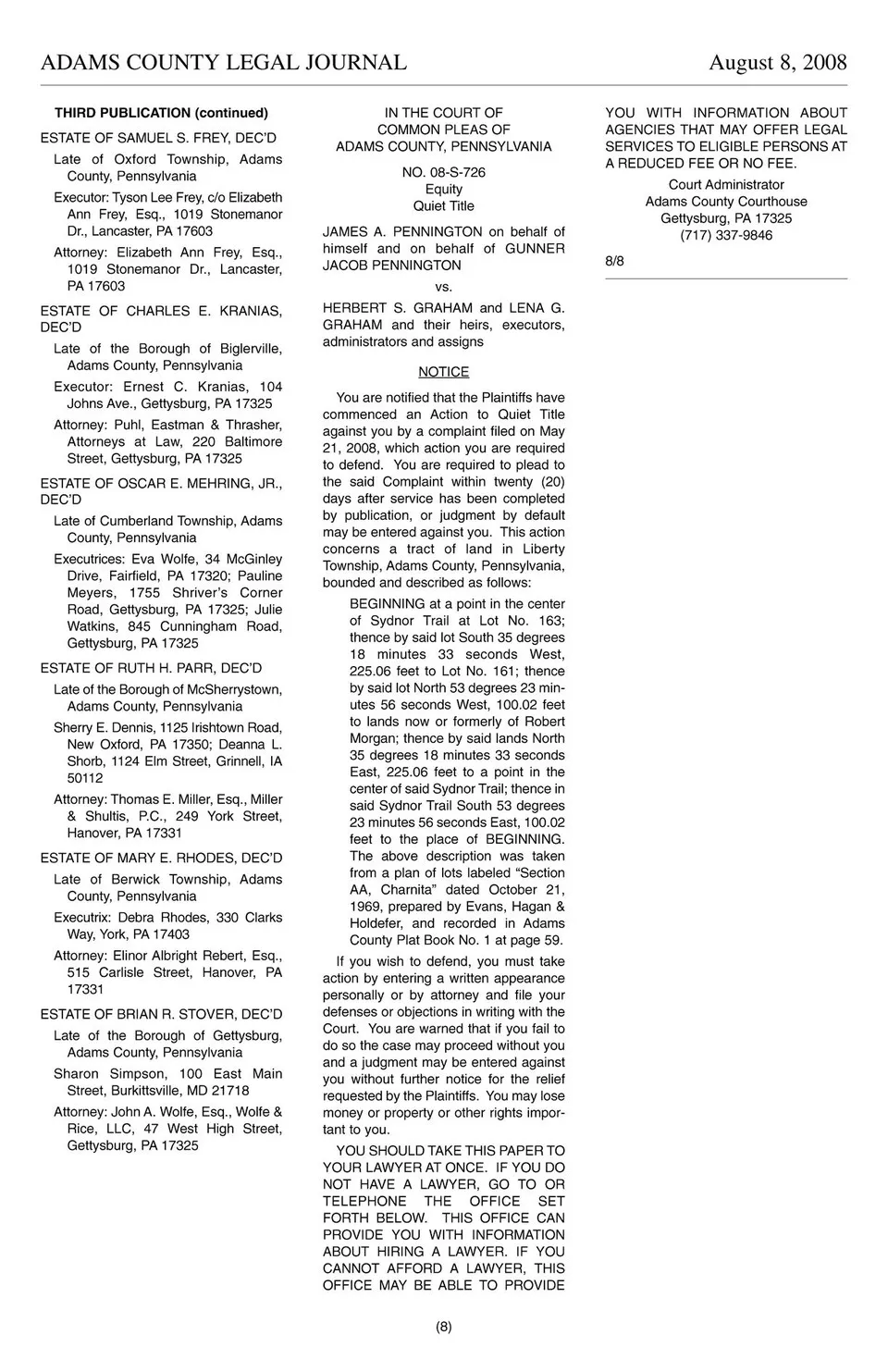 ADAMS COUNTY LEGAL JOURNAL August 8, 2008

THIRD PUBLICATION (continued)

ESTATE OF SAMUEL S. FREY, DEC'D

Late of Oxford Township, Adams County, Pennsylvania

Executor: Tyson Lee Frey, c/o Elizabeth Ann Frey, Esq., 1019 Stonemanor Dr., Lancaster, PA 17603

Attorney: Elizabeth Ann Frey, Esq., 1019 Stonemanor Dr., Lancaster, PA 17603

ESTATE OF CHARLES E. KRANIAS, DEC'D

Late of the Borough of Biglerville, Adams County, Pennsylvania

Executor: Ernest C. Kranias, 104 Johns Ave., Gettysburg, PA 17325

Attorney: Puhl, Eastman & Thrasher, Attorneys at Law, 220 Baltimore Street, Gettysburg, PA 17325

ESTATE OF OSCAR E. MEHRING, JR., DEC'D

Late of Cumberland Township, Adams County, Pennsylvania

Executrices: Eva Wolfe, 34 McGinley Drive, Fairfield, PA 17320; Pauline Meyers, 1755 Shriver's Corner Road, Gettysburg, PA 17325; Julie Watkins, 845 Cunningham Road, Gettysburg, PA 17325

ESTATE OF RUTH H. PARR, DEC'D

Late of the Borough of McSherrystown, Adams County, Pennsylvania

Sherry E. Dennis, 1125 Irishtown Road, New Oxford, PA 17350; Deanna L. Shorb, 1124 Elm Street, Grinnell, IA 50112

Attorney: Thomas E. Miller, Esq., Miller & Shultis, P.C., 249 York Street, Hanover, PA 17331

ESTATE OF MARY E. RHODES, DEC'D

Late of Berwick Township, Adams County, Pennsylvania

Executrix: Debra Rhodes, 330 Clarks Way, York, PA 17403

Attorney: Elinor Albright Rebert, Esq., 515 Carlisle Street, Hanover, PA 17331

ESTATE OF BRIAN R. STOVER, DEC'D

Late of the Borough of Gettysburg, Adams County, Pennsylvania

Sharon Simpson, 100 East Main Street, Burkittsville, MD 21718

Attorney: John A. Wolfe, Esq., Wolfe & Rice, LLC, 47 West High Street, Gettysburg, PA 17325

IN THE COURT OF COMMON PLEAS OF ADAMS COUNTY, PENNSYLVANIA

NO. 08-S-726
Equity
Quiet Title

JAMES A. PENNINGTON on behalf of himself and on behalf of GUNNER JACOB PENNINGTON

vs.

HERBERT S. GRAHAM and LENA G. GRAHAM and their heirs, executors, administrators and assigns

NOTICE

You are notified that the Plaintiffs have commenced an Action to Quiet Title against you by a complaint filed on May 21, 2008, which action you are required to defend. You are required to plead to the said Complaint within twenty (20) days after service has been completed by publication, or judgment by default may be entered against you. This action concerns a tract of land in Liberty Township, Adams County, Pennsylvania, bounded and described as follows:

BEGINNING at a point in the center of Sydnor Trail at Lot No. 163; thence by said lot South 35 degrees 18 minutes 33 seconds West, 225.06 feet to Lot No. 161; thence by said lot North 53 degrees 23 minutes 56 seconds West, 100.02 feet to lands now or formerly of Robert Morgan; thence by said lands North 35 degrees 18 minutes 33 seconds East, 225.06 feet to a point in the center of said Sydnor Trail; thence in said Sydnor Trail South 53 degrees 23 minutes 56 seconds East, 100.02 feet to the place of BEGINNING. The above description was taken from a plan of lots labeled "Section AA, Charnita" dated October 21, 1969, prepared by Evans, Hagan & Holdefer, and recorded in Adams County Plat Book No. 1 at page 59.

If you wish to defend, you must take action by entering a written appearance personally or by attorney and file your defenses or objections in writing with the Court. You are warned that if you fail to do so the case may proceed without you and a judgment may be entered against you without further notice for the relief requested by the Plaintiffs. You may lose money or property or other rights important to you.

YOU SHOULD TAKE THIS PAPER TO YOUR LAWYER AT ONCE. IF YOU DO NOT HAVE A LAWYER, GO TO OR TELEPHONE THE OFFICE SET FORTH BELOW. THIS OFFICE CAN PROVIDE YOU WITH INFORMATION ABOUT HIRING A LAWYER. IF YOU CANNOT AFFORD A LAWYER, THIS OFFICE MAY BE ABLE TO PROVIDE YOU WITH INFORMATION ABOUT AGENCIES THAT MAY OFFER LEGAL SERVICES TO ELIGIBLE PERSONS AT A REDUCED FEE OR NO FEE.

Court Administrator
Adams County Courthouse
Gettysburg, PA 17325
(717) 337-9846

8/8

(8)